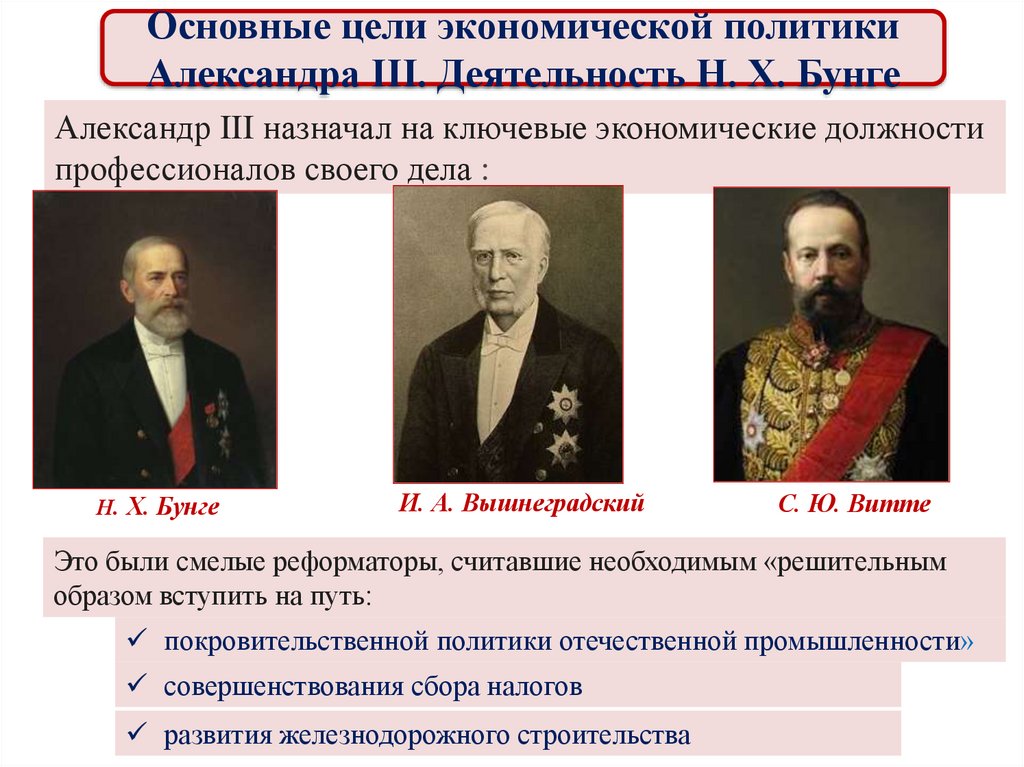 Основные цели экономической политики Александра III. Деятельность Н. Х. Бунге

Александр III назначал на ключевые экономические должности профессионалов своего дела :

Н. Х. Бунге

И. А. Вышнеградский

С. Ю. Витте

Это были смелые реформаторы, считавшие необходимым «решительным образом вступить на путь:

✓ покровительственной политики отечественной промышленности»

✓ совершенствования сбора налогов

✓ развития железнодорожного строительства